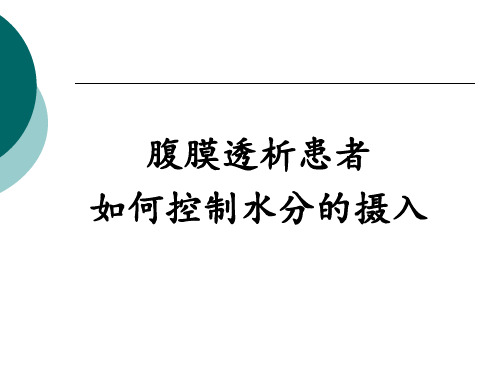 腹膜透析患者
如何控制水分的摄入